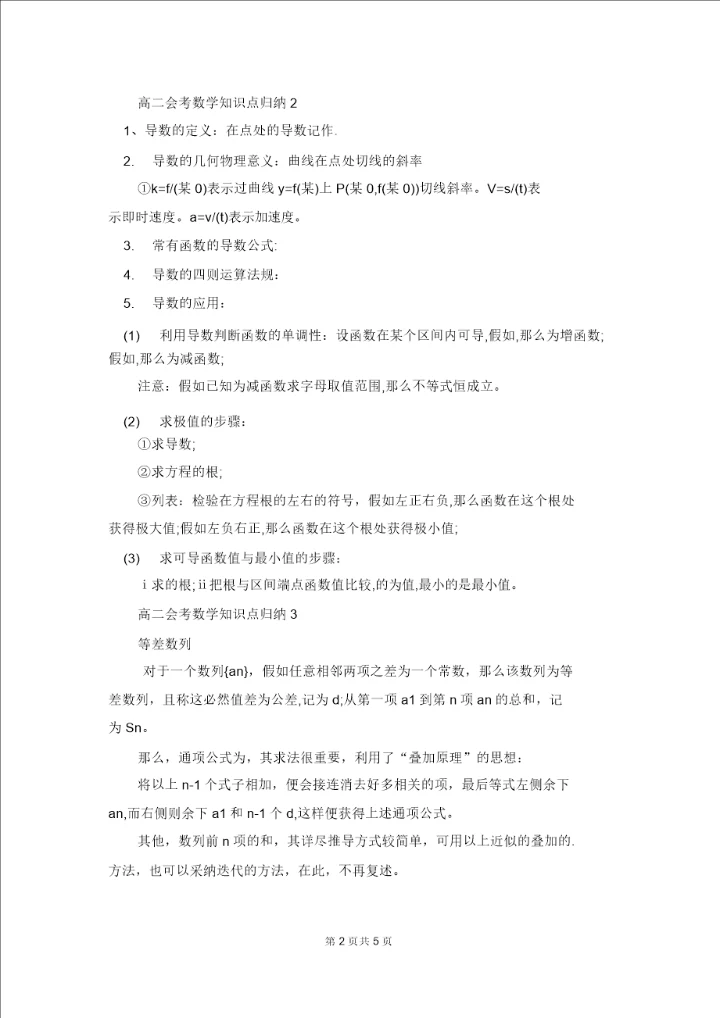 高二会考数学知识点归纳 2

1、导数的定义：在点处的导数记作.

2. 导数的几何物理意义：曲线在点处切线的斜率

①k=f/(某 0)表示过曲线 y=f(某)上 P(某 0,f(某 0))切线斜率。V=s/(t)表示即时速度。a=v/(t)表示加速度。

3. 常有函数的导数公式:

4. 导数的四则运算法规：

5. 导数的应用：

(1) 利用导数判断函数的单调性：设函数在某个区间内可导,假如,那么为增函数;假如,那么为减函数;

注意：假如已知为减函数求字母取值范围,那么不等式恒成立。

(2) 求极值的步骤：

①求导数;

②求方程的根;

③列表：检验在方程根的左右的符号，假如左正右负,那么函数在这个根处获得极大值;假如左负右正,那么函数在这个根处获得极小值;

(3) 求可导函数值与最小值的步骤：

ⅰ求的根;ⅱ把根与区间端点函数值比较,的为值,最小的是最小值。

高二会考数学知识点归纳 3

等差数列

对于一个数列{an}，假如任意相邻两项之差为一个常数，那么该数列为等差数列，且称这必然值差为公差,记为 d;从第一项 a1 到第 n 项 an 的总和，记为 Sn。

那么，通项公式为，其求法很重要，利用了“叠加原理”的思想：

将以上 n-1 个式子相加，便会接连消去好多相关的项，最后等式左侧余下 an,而右侧则余下 a1 和 n-1 个 d,这样便获得上述通项公式。

其他，数列前 n 项的和，其详尽推导方式较简单，可用以上近似的叠加的.方法，也可以采纳迭代的方法，在此，不再复述。

第 2 页共 5 页